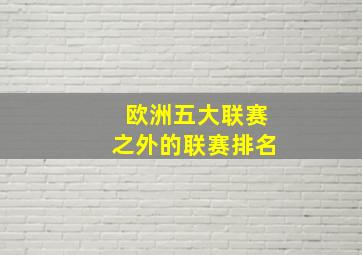 欧洲五大联赛
之外的联赛排名